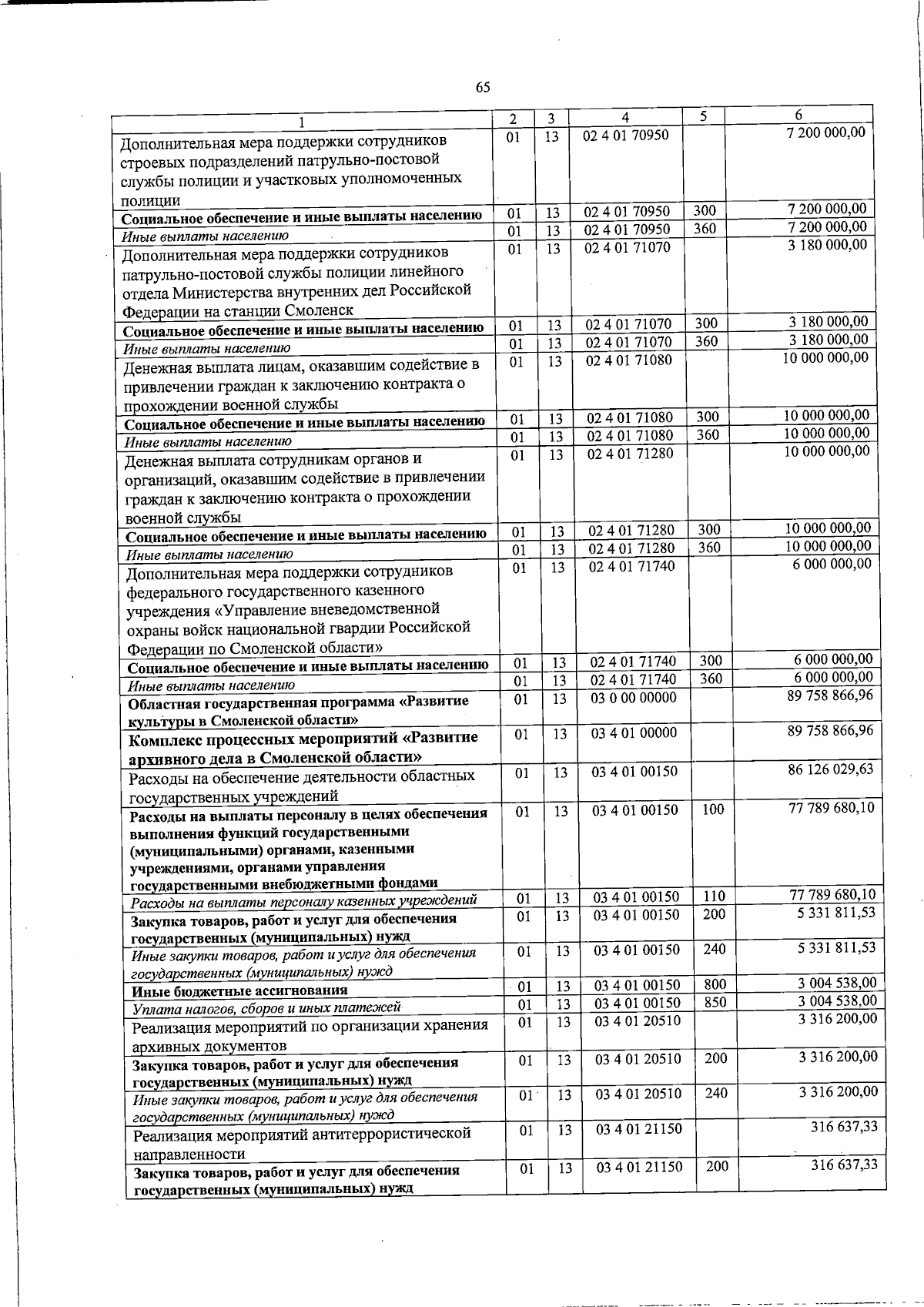 65

| 1 | 2 | 3 | 4 | 5 | 6 |
|---|---|---|---|---|---|
| Дополнительная мера поддержки сотрудников строевых подразделений патрульно-постовой службы полиции и участковых уполномоченных полиции | 01 | 13 | 02 4 01 70950 | | 7 200 000,00 |
| Социальное обеспечение и иные выплаты населению | 01 | 13 | 02 4 01 70950 | 300 | 7 200 000,00 |
| Иные выплаты населению | 01 | 13 | 02 4 01 70950 | 360 | 7 200 000,00 |
| Дополнительная мера поддержки сотрудников патрульно-постовой службы полиции линейного отдела Министерства внутренних дел Российской Федерации на станции Смоленск | 01 | 13 | 02 4 01 71070 | | 3 180 000,00 |
| Социальное обеспечение и иные выплаты населению | 01 | 13 | 02 4 01 71070 | 300 | 3 180 000,00 |
| Иные выплаты населению | 01 | 13 | 02 4 01 71070 | 360 | 3 180 000,00 |
| Денежная выплата лицам, оказавшим содействие в привлечении граждан к заключению контракта о прохождении военной службы | 01 | 13 | 02 4 01 71080 | | 10 000 000,00 |
| Социальное обеспечение и иные выплаты населению | 01 | 13 | 02 4 01 71080 | 300 | 10 000 000,00 |
| Иные выплаты населению | 01 | 13 | 02 4 01 71080 | 360 | 10 000 000,00 |
| Денежная выплата сотрудникам органов и организаций, оказавшим содействие в привлечении граждан к заключению контракта о прохождении военной службы | 01 | 13 | 02 4 01 71280 | | 10 000 000,00 |
| Социальное обеспечение и иные выплаты населению | 01 | 13 | 02 4 01 71280 | 300 | 10 000 000,00 |
| Иные выплаты населению | 01 | 13 | 02 4 01 71280 | 360 | 10 000 000,00 |
| Дополнительная мера поддержки сотрудников федерального государственного казенного учреждения «Управление вневедомственной охраны войск национальной гвардии Российской Федерации по Смоленской области» | 01 | 13 | 02 4 01 71740 | | 6 000 000,00 |
| Социальное обеспечение и иные выплаты населению | 01 | 13 | 02 4 01 71740 | 300 | 6 000 000,00 |
| Иные выплаты населению | 01 | 13 | 02 4 01 71740 | 360 | 6 000 000,00 |
| Областная государственная программа «Развитие культуры в Смоленской области» | 01 | 13 | 03 0 00 00000 | | 89 758 866,96 |
| Комплекс процессных мероприятий «Развитие архивного дела в Смоленской области» | 01 | 13 | 03 4 01 00000 | | 89 758 866,96 |
| Расходы на обеспечение деятельности областных государственных учреждений | 01 | 13 | 03 4 01 00150 | | 86 126 029,63 |
| Расходы на выплаты персоналу в целях обеспечения выполнения функций государственными (муниципальными) органами, казенными учреждениями, органами управления государственными внебюджетными фондами | 01 | 13 | 03 4 01 00150 | 100 | 77 789 680,10 |
| Расходы на выплаты персоналу казенных учреждений | 01 | 13 | 03 4 01 00150 | 110 | 77 789 680,10 |
| Закупка товаров, работ и услуг для обеспечения государственных (муниципальных) нужд | 01 | 13 | 03 4 01 00150 | 200 | 5 331 811,53 |
| Иные закупки товаров, работ и услуг для обеспечения государственных (муниципальных) нужд | 01 | 13 | 03 4 01 00150 | 240 | 5 331 811,53 |
| Иные бюджетные ассигнования | 01 | 13 | 03 4 01 00150 | 800 | 3 004 538,00 |
| Уплата налогов, сборов и иных платежей | 01 | 13 | 03 4 01 00150 | 850 | 3 004 538,00 |
| Реализация мероприятий по организации хранения архивных документов | 01 | 13 | 03 4 01 20510 | | 3 316 200,00 |
| Закупка товаров, работ и услуг для обеспечения государственных (муниципальных) нужд | 01 | 13 | 03 4 01 20510 | 200 | 3 316 200,00 |
| Иные закупки товаров, работ и услуг для обеспечения государственных (муниципальных) нужд | 01 | 13 | 03 4 01 20510 | 240 | 3 316 200,00 |
| Реализация мероприятий антитеррористической направленности | 01 | 13 | 03 4 01 21150 | | 316 637,33 |
| Закупка товаров, работ и услуг для обеспечения государственных (муниципальных) нужд | 01 | 13 | 03 4 01 21150 | 200 | 316 637,33 |